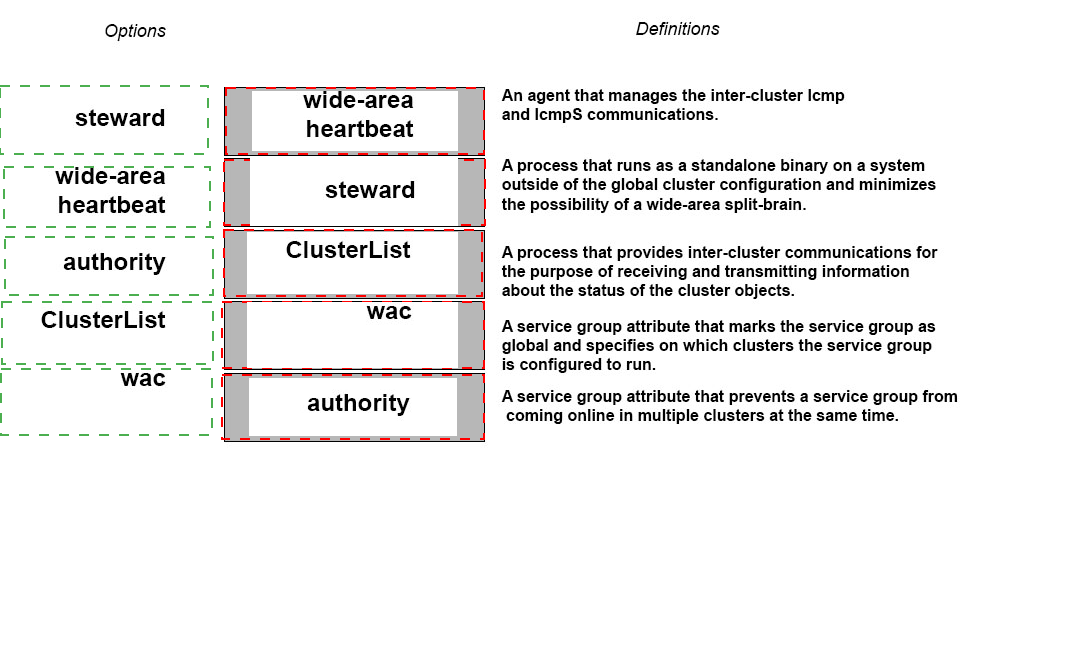 Options

Definitions

steward

wide-area heartbeat

authority

ClusterList

wac

wide-area heartbeat

An agent that manages the inter-cluster Icmp and IcmpS communications.

steward

A process that runs as a standalone binary on a system outside of the global cluster configuration and minimizes the possibility of a wide-area split-brain.

ClusterList

A process that provides inter-cluster communications for the purpose of receiving and transmitting information about the status of the cluster objects.

wac

A service group attribute that marks the service group as global and specifies on which clusters the service group is configured to run.

authority

A service group attribute that prevents a service group from coming online in multiple clusters at the same time.